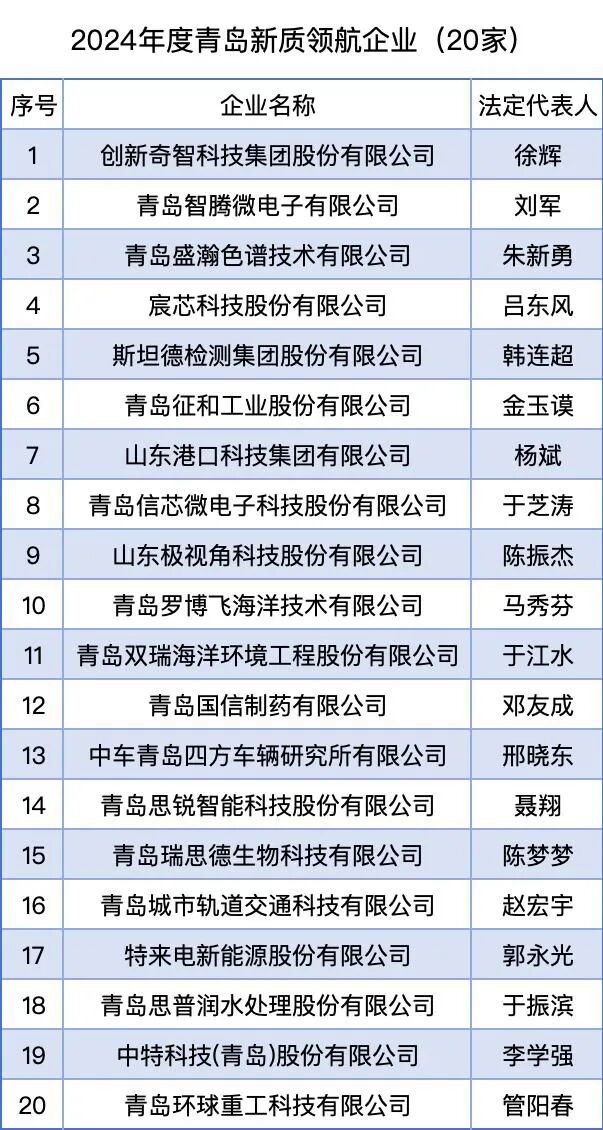 2024年度青岛新质领航企业（20家）

| 序号 | 企业名称 | 法定代表人 |
|---|---|---|
| 1 | 创新奇智科技集团股份有限公司 | 徐辉 |
| 2 | 青岛智腾微电子有限公司 | 刘军 |
| 3 | 青岛盛瀚色谱技术有限公司 | 朱新勇 |
| 4 | 宸芯科技股份有限公司 | 吕东风 |
| 5 | 斯坦德检测集团股份有限公司 | 韩连超 |
| 6 | 青岛征和工业股份有限公司 | 金玉谟 |
| 7 | 山东港口科技集团有限公司 | 杨斌 |
| 8 | 青岛信芯微电子科技股份有限公司 | 于芝涛 |
| 9 | 山东极视角科技股份有限公司 | 陈振杰 |
| 10 | 青岛罗博飞海洋技术有限公司 | 马秀芬 |
| 11 | 青岛双瑞海洋环境工程股份有限公司 | 于江水 |
| 12 | 青岛国信制药有限公司 | 邓友成 |
| 13 | 中车青岛四方车辆研究所有限公司 | 邢晓东 |
| 14 | 青岛思锐智能科技股份有限公司 | 聂翔 |
| 15 | 青岛瑞思德生物科技有限公司 | 陈梦梦 |
| 16 | 青岛城市轨道交通科技有限公司 | 赵宏宇 |
| 17 | 特来电新能源股份有限公司 | 郭永光 |
| 18 | 青岛思普润水处理股份有限公司 | 于振滨 |
| 19 | 中特科技（青岛）股份有限公司 | 李学强 |
| 20 | 青岛环球重工科技有限公司 | 管阳春 |